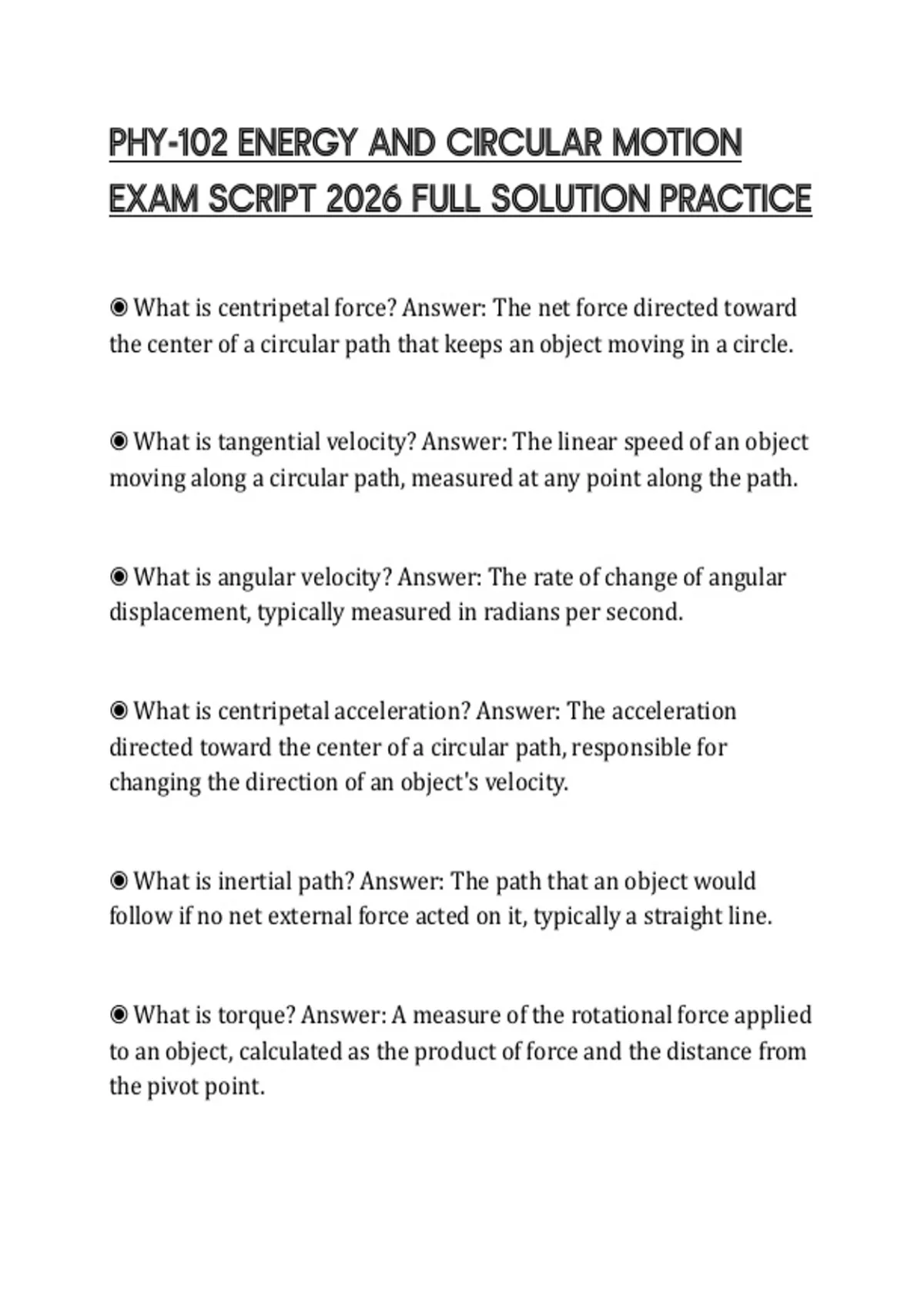 PHY-102 ENERGY AND CIRCULAR MOTION EXAM SCRIPT 2026 FULL SOLUTION PRACTICE

◉ What is centripetal force? Answer: The net force directed toward the center of a circular path that keeps an object moving in a circle.

◉ What is tangential velocity? Answer: The linear speed of an object moving along a circular path, measured at any point along the path.

◉ What is angular velocity? Answer: The rate of change of angular displacement, typically measured in radians per second.

◉ What is centripetal acceleration? Answer: The acceleration directed toward the center of a circular path, responsible for changing the direction of an object's velocity.

◉ What is inertial path? Answer: The path that an object would follow if no net external force acted on it, typically a straight line.

◉ What is torque? Answer: A measure of the rotational force applied to an object, calculated as the product of force and the distance from the pivot point.